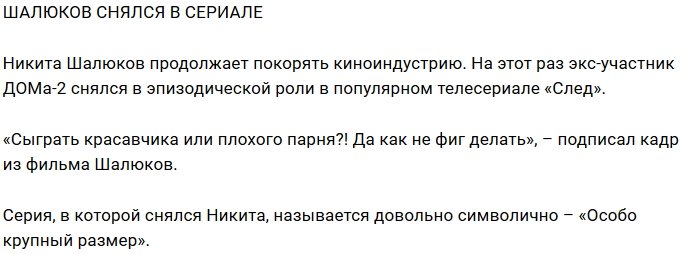 ШАЛЮКОВ СНЯЛСЯ В СЕРИАЛЕ

Никита Шалюков продолжает покорять киноиндустрию. На этот раз экс-участник ДОМа-2 снялся в эпизодической роли в популярном телесериале «След».

«Сыграть красавчика или плохого парня?! Да как не фиг делать», – подписал кадр из фильма Шалюков.

Серия, в которой снялся Никита, называется довольно символично – «Особо крупный размер».